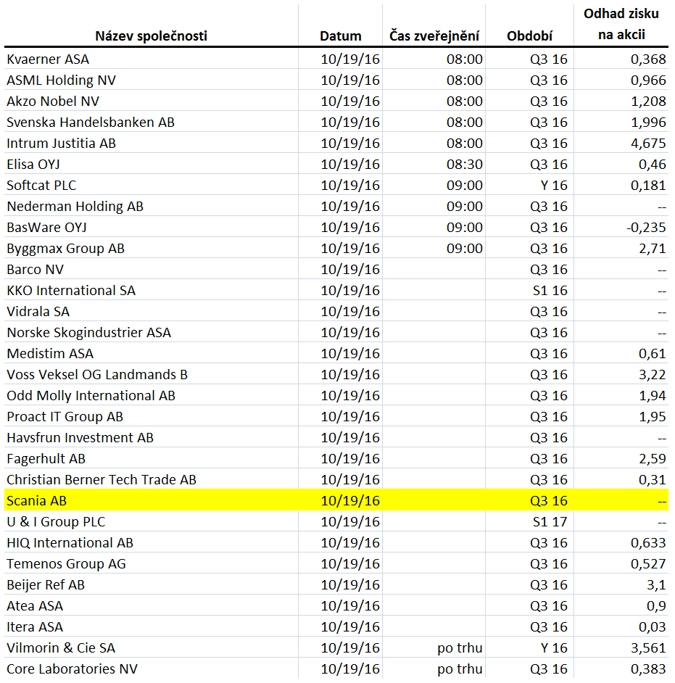 | Název společnosti | Datum | Čas zveřejnění | Období | Odhad zisku na akcii |
|---|---|---|---|---|
| Kvaerner ASA | 10/19/16 | 08:00 | Q3 16 | 0,368 |
| ASML Holding NV | 10/19/16 | 08:00 | Q3 16 | 0,966 |
| Akzo Nobel NV | 10/19/16 | 08:00 | Q3 16 | 1,208 |
| Svenska Handelsbanken AB | 10/19/16 | 08:00 | Q3 16 | 1,996 |
| Intrum Justitia AB | 10/19/16 | 08:00 | Q3 16 | 4,675 |
| Elisa OYJ | 10/19/16 | 08:30 | Q3 16 | 0,46 |
| Softcat PLC | 10/19/16 | 09:00 | Y 16 | 0,181 |
| Nederman Holding AB | 10/19/16 | 09:00 | Q3 16 | -- |
| BasWare OYJ | 10/19/16 | 09:00 | Q3 16 | -0,235 |
| Byggmax Group AB | 10/19/16 | 09:00 | Q3 16 | 2,71 |
| Barco NV | 10/19/16 | | Q3 16 | -- |
| KKO International SA | 10/19/16 | | S1 16 | -- |
| Vidrala SA | 10/19/16 | | Q3 16 | -- |
| Norske Skogindustrier ASA | 10/19/16 | | Q3 16 | -- |
| Medistim ASA | 10/19/16 | | Q3 16 | 0,61 |
| Voss Veksel OG Landmands B | 10/19/16 | | Q3 16 | 3,22 |
| Odd Molly International AB | 10/19/16 | | Q3 16 | 1,94 |
| Proact IT Group AB | 10/19/16 | | Q3 16 | 1,95 |
| Havsfrun Investment AB | 10/19/16 | | Q3 16 | -- |
| Fagerhult AB | 10/19/16 | | Q3 16 | 2,59 |
| Christian Berner Tech Trade AB | 10/19/16 | | Q3 16 | 0,31 |
| Scania AB | 10/19/16 | | Q3 16 | -- |
| U & I Group PLC | 10/19/16 | | S1 17 | -- |
| HIQ International AB | 10/19/16 | | Q3 16 | 0,633 |
| Temenos Group AG | 10/19/16 | | Q3 16 | 0,527 |
| Beijer Ref AB | 10/19/16 | | Q3 16 | 3,1 |
| Atea ASA | 10/19/16 | | Q3 16 | 0,9 |
| Itera ASA | 10/19/16 | | Q3 16 | 0,03 |
| Vilmorin & Cie SA | 10/19/16 | po trhu | Y 16 | 3,561 |
| Core Laboratories NV | 10/19/16 | po trhu | Q3 16 | 0,383 |